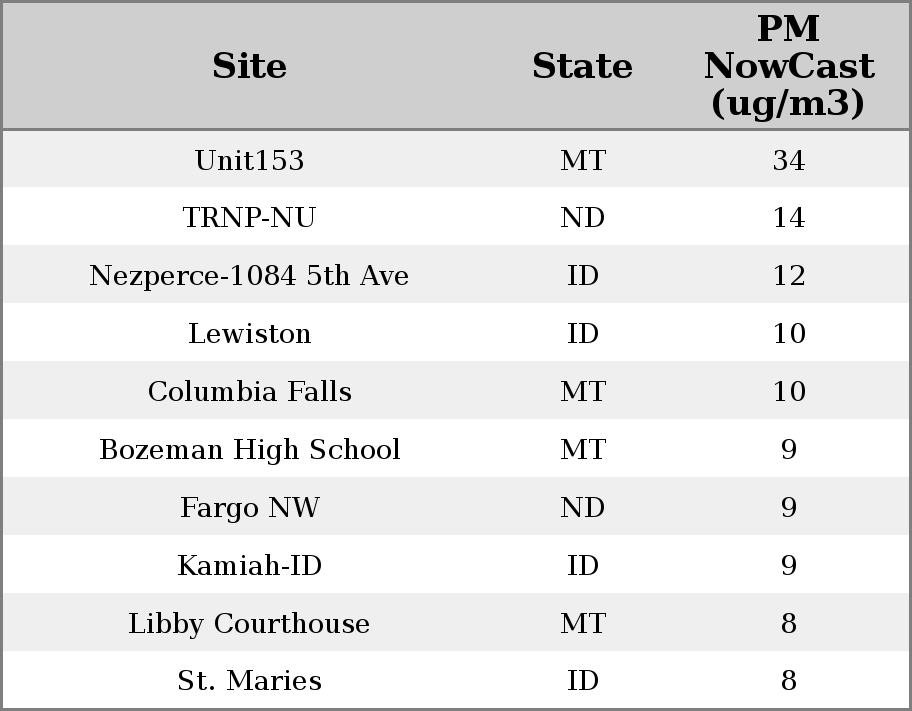 | Site | State | PM NowCast (ug/m3) |
|---|---|---|
| Unit153 | MT | 34 |
| TRNP-NU | ND | 14 |
| Nezperce-1084 5th Ave | ID | 12 |
| Lewiston | ID | 10 |
| Columbia Falls | MT | 10 |
| Bozeman High School | MT | 9 |
| Fargo NW | ND | 9 |
| Kamiah-ID | ID | 9 |
| Libby Courthouse | MT | 8 |
| St. Maries | ID | 8 |